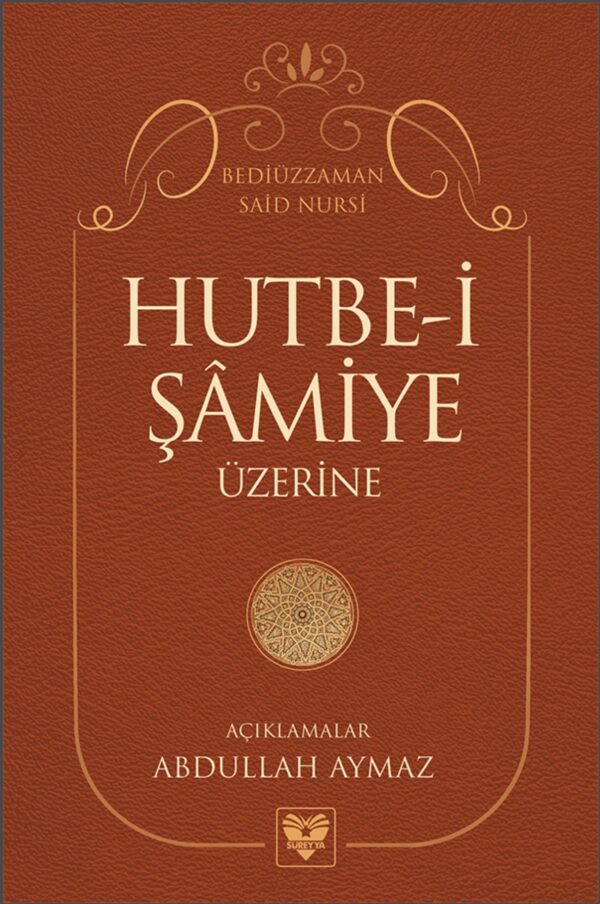 BEDİÜZZAMAN
SAİD NURSİ

HUTBE-İ
ŞÂMİYE
ÜZERİNE

AÇIKLAMALAR
ABDULLAH AYMAZ

SÜREYYA